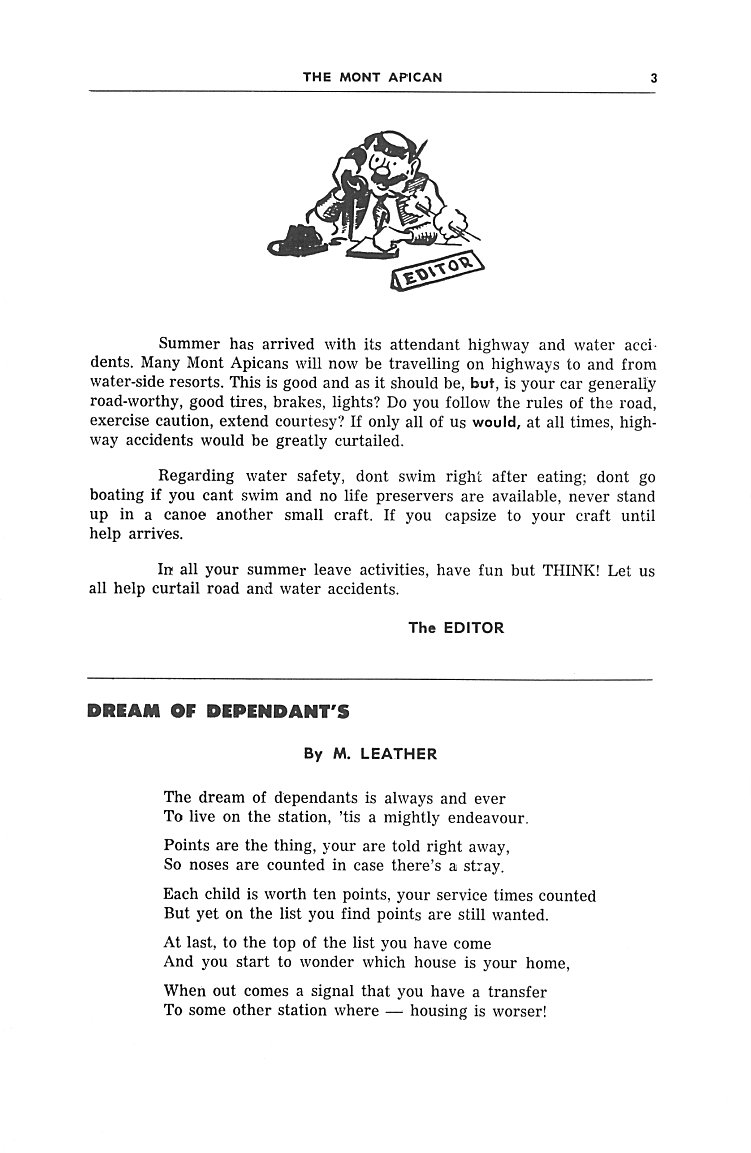 THE MONT APICAN 3

EDITOR

Summer has arrived with its attendant highway and water accidents. Many Mont Apicans will now be travelling on highways to and from water-side resorts. This is good and as it should be, but, is your car generally road-worthy, good tires, brakes, lights? Do you follow the rules of the road, exercise caution, extend courtesy? If only all of us would, at all times, highway accidents would be greatly curtailed.

Regarding water safety, dont swim right after eating; dont go boating if you cant swim and no life preservers are available, never stand up in a canoe another small craft. If you capsize to your craft until help arrives.

In all your summer leave activities, have fun but THINK! Let us all help curtail road and water accidents.

The EDITOR

DREAM OF DEPENDANT'S

By M. LEATHER

The dream of dependants is always and ever
To live on the station, 'tis a mightly endeavour.

Points are the thing, your are told right away,
So noses are counted in case there's a stray.

Each child is worth ten points, your service times counted
But yet on the list you find points are still wanted.

At last, to the top of the list you have come
And you start to wonder which house is your home,

When out comes a signal that you have a transfer
To some other station where — housing is worser!